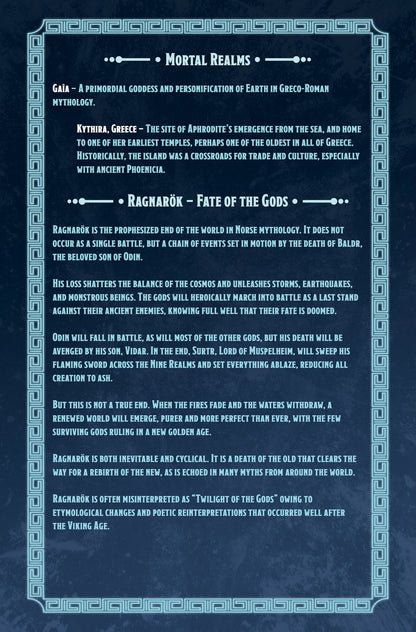 Mortal Realms

Gaia – A primordial goddess and personification of Earth in Greco-Roman mythology.

Kythira, Greece – The site of Aphrodite's emergence from the sea, and home to one of her earliest temples, perhaps one of the oldest in all of Greece. Historically, the island was a crossroads for trade and culture, especially with ancient Phoenicia.

Ragnarök – Fate of the Gods

Ragnarök is the prophesized end of the world in Norse mythology. It does not occur as a single battle, but a chain of events set in motion by the death of Baldr, the beloved son of Odin.

His loss shatters the balance of the cosmos and unleashes storms, earthquakes, and monstrous beings. The gods will heroically march into battle as a last stand against their ancient enemies, knowing full well that their fate is doomed.

Odin will fall in battle, as will most of the other gods, but his death will be avenged by his son, Vidar. In the end, Surtr, Lord of Muspelheim, will sweep his flaming sword across the Nine Realms and set everything ablaze, reducing all creation to ash.

But this is not a true end. When the fires fade and the waters withdraw, a renewed world will emerge, purer and more perfect than ever, with the few surviving gods ruling in a new golden age.

Ragnarök is both inevitable and cyclical. It is a death of the old that clears the way for a rebirth of the new, as is echoed in many myths from around the world.

Ragnarök is often misinterpreted as "Twilight of the Gods" owing to etymological changes and poetic reinterpretations that occurred well after the Viking Age.